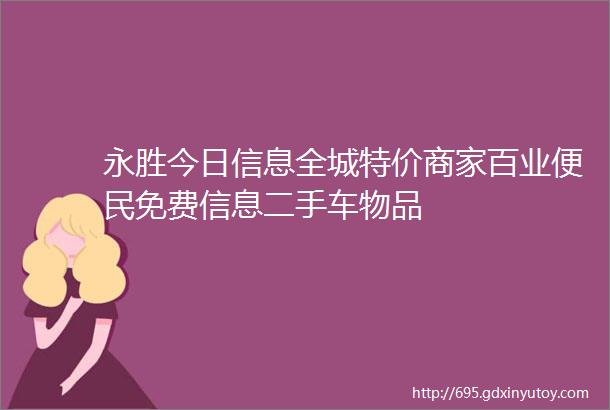 永胜今日信息全城特价商家百业便民免费信息二手车物品

http://695.gdxinyutoy.com